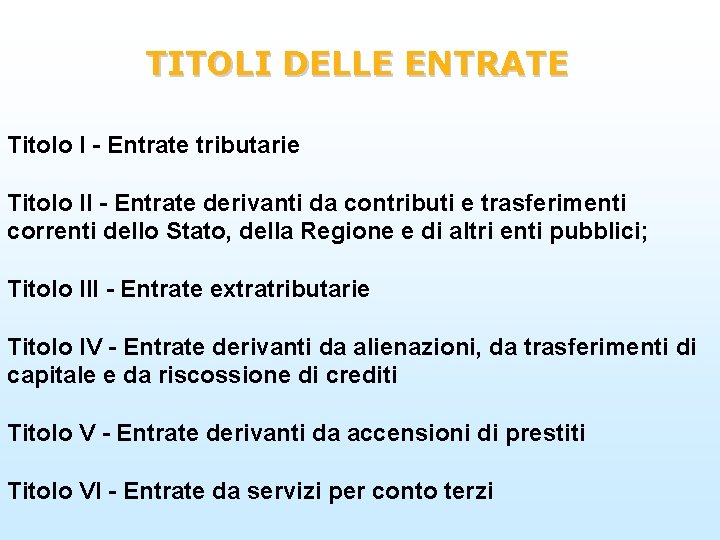 TITOLI DELLE ENTRATE

Titolo I - Entrate tributarie

Titolo II - Entrate derivanti da contributi e trasferimenti correnti dello Stato, della Regione e di altri enti pubblici;

Titolo III - Entrate extratributarie

Titolo IV - Entrate derivanti da alienazioni, da trasferimenti di capitale e da riscossione di crediti

Titolo V - Entrate derivanti da accensioni di prestiti

Titolo VI - Entrate da servizi per conto terzi